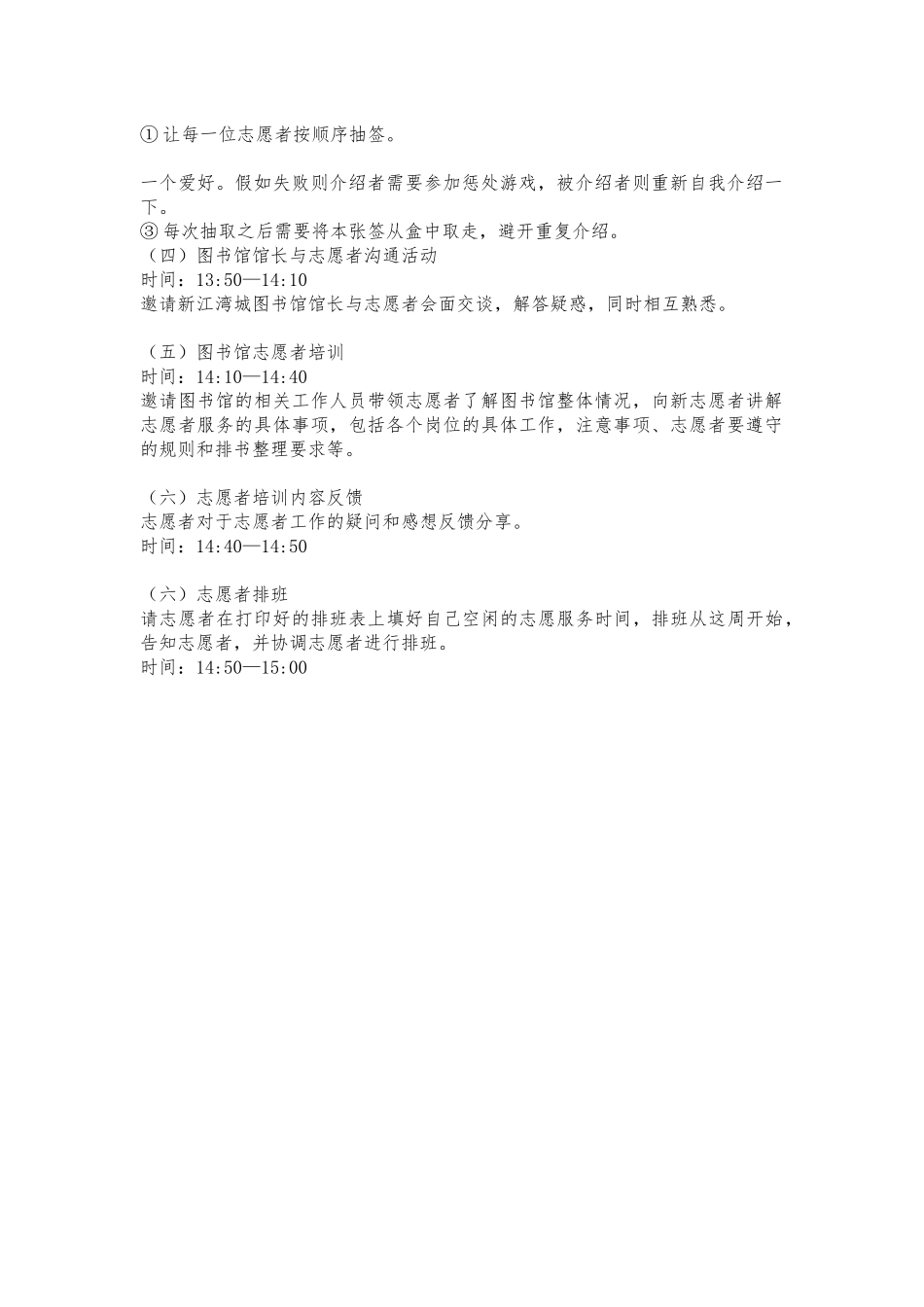 ①让每一位志愿者按顺序抽签。

一个爱好。假如失败则介绍者需要参加惩处游戏，被介绍者则重新自我介绍一下。
③每次抽取之后需要将本张签从盒中取走，避开重复介绍。
（四）图书馆馆长与志愿者沟通活动
时间：13:50—14:10
邀请新江湾城图书馆馆长与志愿者会面交谈，解答疑惑，同时相互熟悉。

（五）图书馆志愿者培训
时间：14:10—14:40
邀请图书馆的相关工作人员带领志愿者了解图书馆整体情况，向新志愿者讲解志愿者服务的具体事项，包括各个岗位的具体工作，注意事项、志愿者要遵守的规则和排书整理要求等。

（六）志愿者培训内容反馈
志愿者对于志愿者工作的疑问和感想反馈分享。
时间：14:40—14:50

（六）志愿者排班
请志愿者在打印好的排班表上填好自己空闲的志愿服务时间，排班从这周开始，告知志愿者，并协调志愿者进行排班。
时间：14:50—15:00